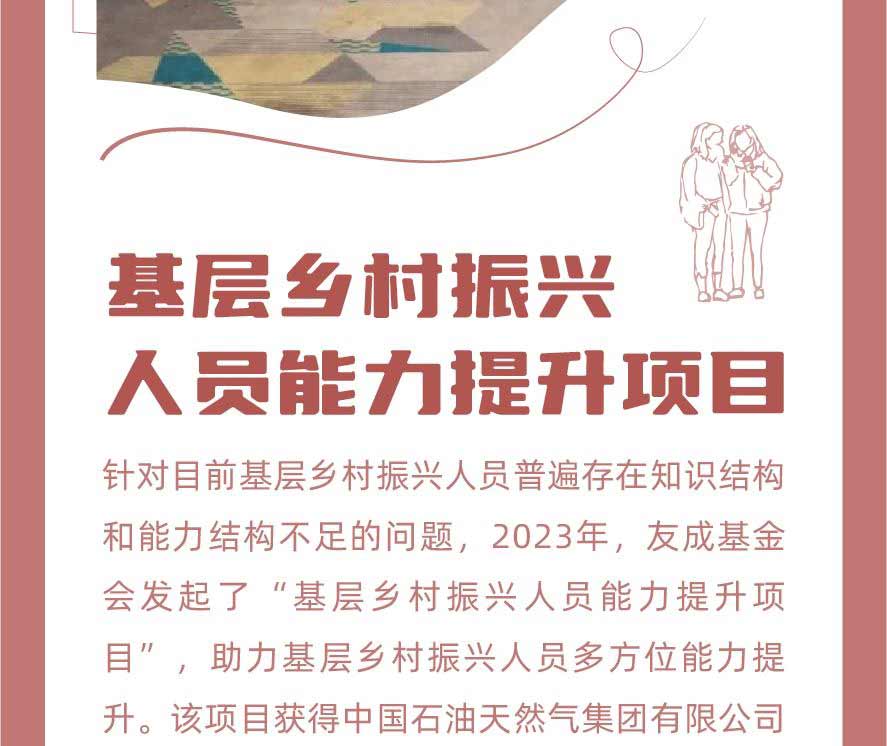 基层乡村振兴
人员能力提升项目

针对目前基层乡村振兴人员普遍存在知识结构和能力结构不足的问题，2023年，友成基金会发起了“基层乡村振兴人员能力提升项目”，助力基层乡村振兴人员多方位能力提升。该项目获得中国石油天然气集团有限公司